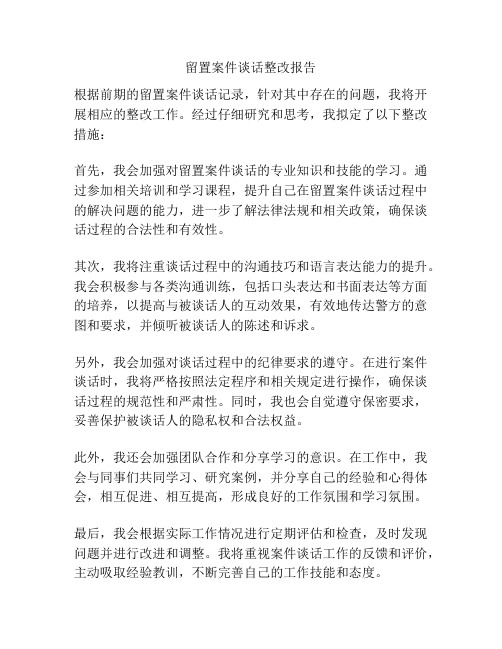 留置案件谈话整改报告

根据前期的留置案件谈话记录，针对其中存在的问题，我将开展相应的整改工作。经过仔细研究和思考，我拟定了以下整改措施：

首先，我会加强对留置案件谈话的专业知识和技能的学习。通过参加相关培训和学习课程，提升自己在留置案件谈话过程中的解决问题的能力，进一步了解法律法规和相关政策，确保谈话过程的合法性和有效性。

其次，我将注重谈话过程中的沟通技巧和语言表达能力的提升。我会积极参与各类沟通训练，包括口头表达和书面表达等方面的培养，以提高与被谈话人的互动效果，有效地传达警方的意图和要求，并倾听被谈话人的陈述和诉求。

另外，我会加强对谈话过程中的纪律要求的遵守。在进行案件谈话时，我将严格按照法定程序和相关规定进行操作，确保谈话过程的规范性和严肃性。同时，我也会自觉遵守保密要求，妥善保护被谈话人的隐私权和合法权益。

此外，我还会加强团队合作和分享学习的意识。在工作中，我会与同事们共同学习、研究案例，并分享自己的经验和心得体会，相互促进、相互提高，形成良好的工作氛围和学习氛围。

最后，我会根据实际工作情况进行定期评估和检查，及时发现问题并进行改进和调整。我将重视案件谈话工作的反馈和评价，主动吸取经验教训，不断完善自己的工作技能和态度。